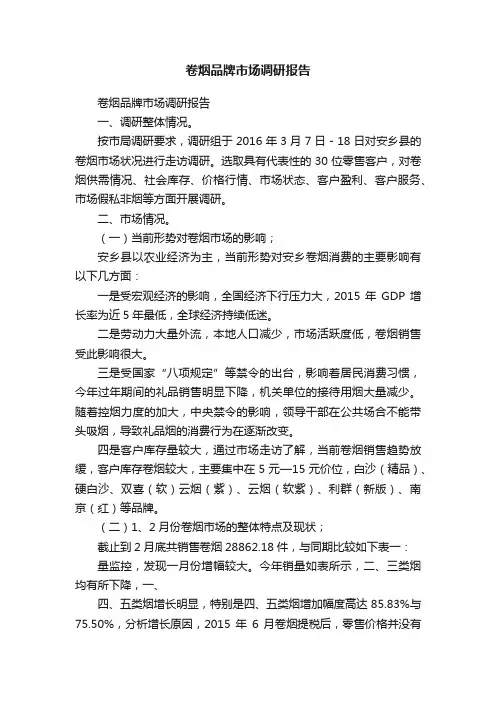 卷烟品牌市场调研报告

卷烟品牌市场调研报告

一、调研整体情况。

按市局调研要求，调研组于 2016 年 3 月 7 日 - 18 日对安乡县的卷烟市场状况进行走访调研。选取具有代表性的 30 位零售客户，对卷烟供需情况、社会库存、价格行情、市场状态、客户盈利、客户服务、市场假私非烟等方面开展调研。

二、市场情况。

（一）当前形势对卷烟市场的影响；

安乡县以农业经济为主，当前形势对安乡卷烟消费的主要影响有以下几方面：

一是受宏观经济的影响，全国经济下行压力大，2015 年 GDP 增长率为近 5 年最低，全球经济持续低迷。

二是劳动力大量外流，本地人口减少，市场活跃度低，卷烟销售受此影响很大。

三是受国家“八项规定”等禁令的出台，影响着居民消费习惯，今年过年期间的礼品销售明显下降，机关单位的接待用烟大量减少。随着控烟力度的加大，中央禁令的影响，领导干部在公共场合不能带头吸烟，导致礼品烟的消费行为在逐渐改变。

四是客户库存量较大，通过市场走访了解，当前卷烟销售趋势放缓，客户库存卷烟较大，主要集中在 5 元—15 元价位，白沙（精品）、硬白沙、双喜（软）云烟（紫）、云烟（软紫）、利群（新版）、南京（红）等品牌。

（二）1、2 月份卷烟市场的整体特点及现状；

截止到 2 月底共销售卷烟 28862.18 件，与同期比较如下表一：

量监控，发现一月份增幅较大。今年销量如表所示，二、三类烟均有所下降，一、

四、五类烟增长明显，特别是四、五类烟增加幅度高达 85.83%与 75.50%，分析增长原因，2015 年 6 月卷烟提税后，零售价格并没有